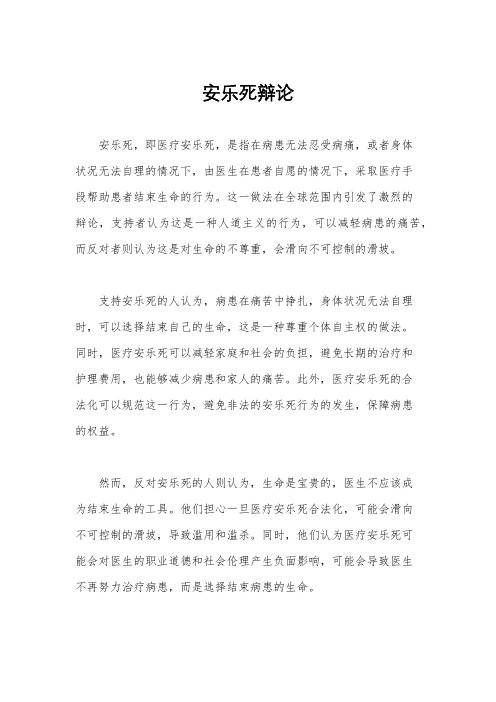 安乐死辩论

安乐死，即医疗安乐死，是指在病患无法忍受病痛，或者身体状况无法自理的情况下，由医生在患者自愿的情况下，采取医疗手段帮助患者结束生命的行为。这一做法在全球范围内引发了激烈的辩论，支持者认为这是一种人道主义的行为，可以减轻病患的痛苦，而反对者则认为这是对生命的不尊重，会滑向不可控制的滑坡。

支持安乐死的人认为，病患在痛苦中挣扎，身体状况无法自理时，可以选择结束自己的生命，这是一种尊重个体自主权的做法。同时，医疗安乐死可以减轻家庭和社会的负担，避免长期的治疗和护理费用，也能够减少病患和家人的痛苦。此外，医疗安乐死的合法化可以规范这一行为，避免非法的安乐死行为的发生，保障病患的权益。

然而，反对安乐死的人则认为，生命是宝贵的，医生不应该成为结束生命的工具。他们担心一旦医疗安乐死合法化，可能会滑向不可控制的滑坡，导致滥用和滥杀。同时，他们认为医疗安乐死可能会对医生的职业道德和社会伦理产生负面影响，可能会导致医生不再努力治疗病患，而是选择结束病患的生命。